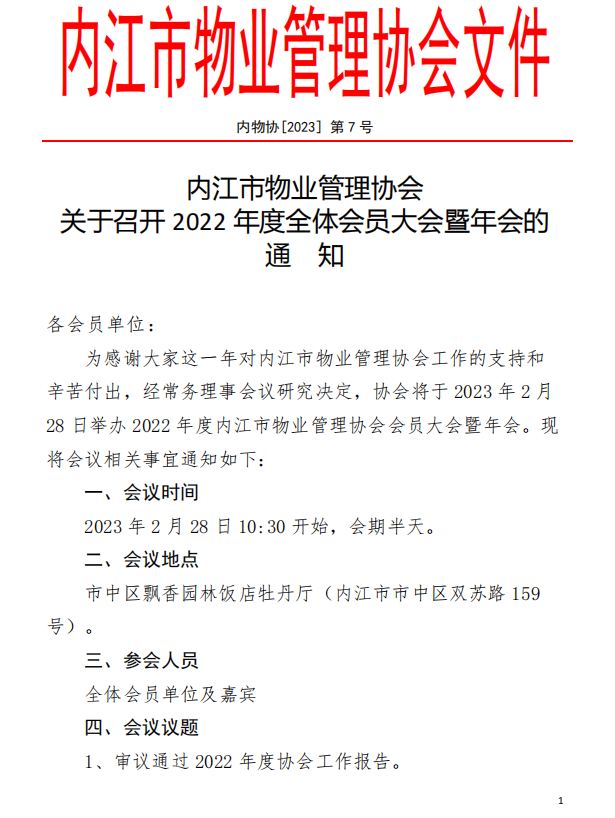 内江市物业管理协会文件

内物协[2023] 第 7 号

内江市物业管理协会
关于召开 2022 年度全体会员大会暨年会的
通　知

各会员单位：

为感谢大家这一年对内江市物业管理协会工作的支持和辛苦付出，经常务理事会议研究决定，协会将于 2023 年 2 月 28 日举办 2022 年度内江市物业管理协会会员大会暨年会。现将会议相关事宜通知如下：

一、会议时间

2023 年 2 月 28 日 10:30 开始，会期半天。

二、会议地点

市中区飘香园林饭店牡丹厅（内江市市中区双苏路 159 号）。

三、参会人员

全体会员单位及嘉宾

四、会议议题

1、审议通过 2022 年度协会工作报告。

1